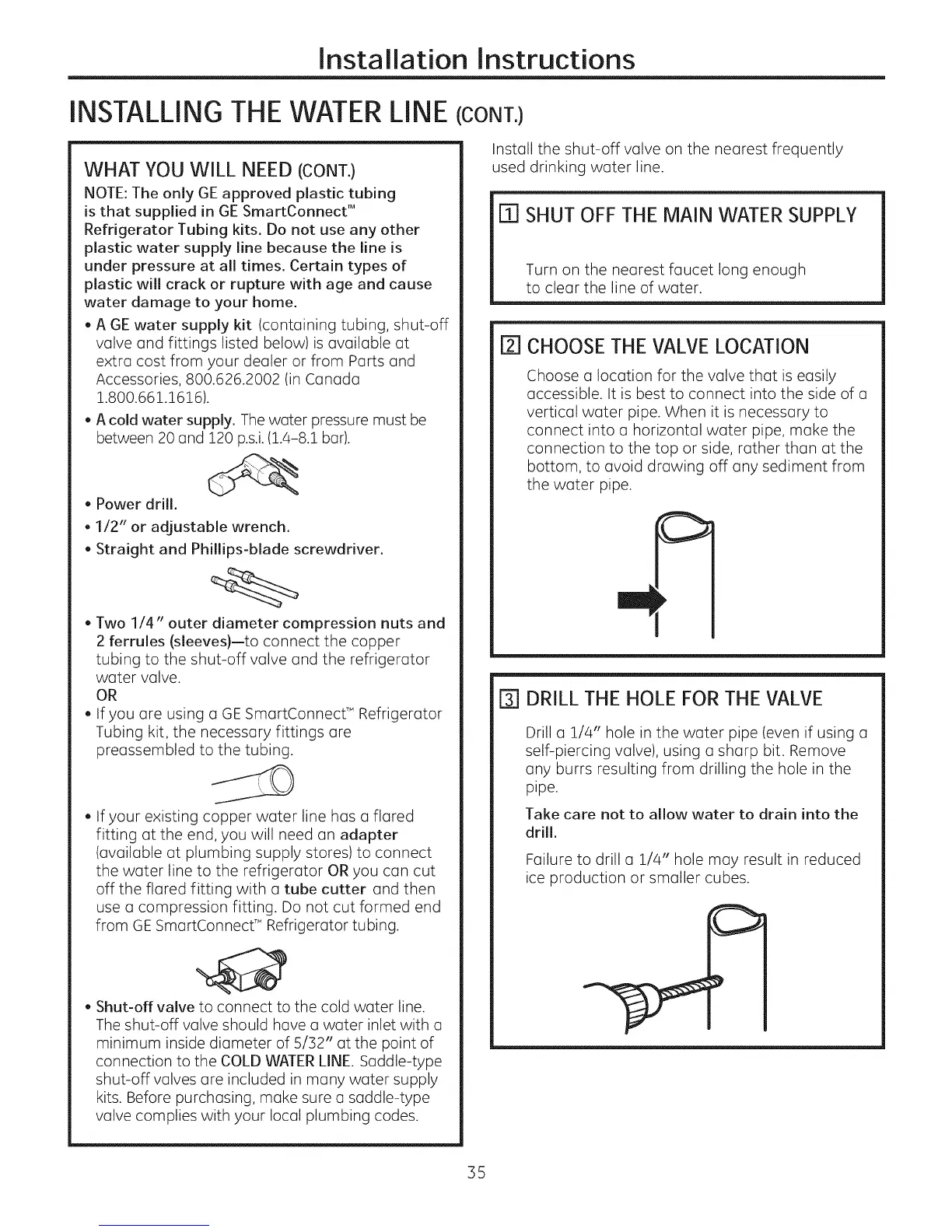 Installation Instructions

INSTALLING THE WATER LINE (CONT.)

WHAT YOU WILL NEED (CONT.)

NOTE: The only GE approved plastic tubing is that supplied in GE SmartConnect™ Refrigerator Tubing kits. Do not use any other plastic water supply line because the line is under pressure at all times. Certain types of plastic will crack or rupture with age and cause water damage to your home.

• A GE water supply kit (containing tubing, shut-off valve and fittings listed below) is available at extra cost from your dealer or from Parts and Accessories, 800.626.2002 (in Canada 1.800.661.1616).

• A cold water supply. The water pressure must be between 20 and 120 p.s.i. (1.4–8.1 bar).

• Power drill.

• 1/2" or adjustable wrench.

• Straight and Phillips-blade screwdriver.

• Two 1/4" outer diameter compression nuts and 2 ferrules (sleeves)—to connect the copper tubing to the shut-off valve and the refrigerator water valve.

OR

• If you are using a GE SmartConnect™ Refrigerator Tubing kit, the necessary fittings are preassembled to the tubing.

• If your existing copper water line has a flared fitting at the end, you will need an adapter (available at plumbing supply stores) to connect the water line to the refrigerator OR you can cut off the flared fitting with a tube cutter and then use a compression fitting. Do not cut formed end from GE SmartConnect™ Refrigerator tubing.

• Shut-off valve to connect to the cold water line. The shut-off valve should have a water inlet with a minimum inside diameter of 5/32" at the point of connection to the COLD WATER LINE. Saddle-type shut-off valves are included in many water supply kits. Before purchasing, make sure a saddle-type valve complies with your local plumbing codes.

Install the shut-off valve on the nearest frequently used drinking water line.

1 SHUT OFF THE MAIN WATER SUPPLY

Turn on the nearest faucet long enough to clear the line of water.

2 CHOOSE THE VALVE LOCATION

Choose a location for the valve that is easily accessible. It is best to connect into the side of a vertical water pipe. When it is necessary to connect into a horizontal water pipe, make the connection to the top or side, rather than at the bottom, to avoid drawing off any sediment from the water pipe.

3 DRILL THE HOLE FOR THE VALVE

Drill a 1/4" hole in the water pipe (even if using a self-piercing valve), using a sharp bit. Remove any burrs resulting from drilling the hole in the pipe.

Take care not to allow water to drain into the drill.

Failure to drill a 1/4" hole may result in reduced ice production or smaller cubes.

35